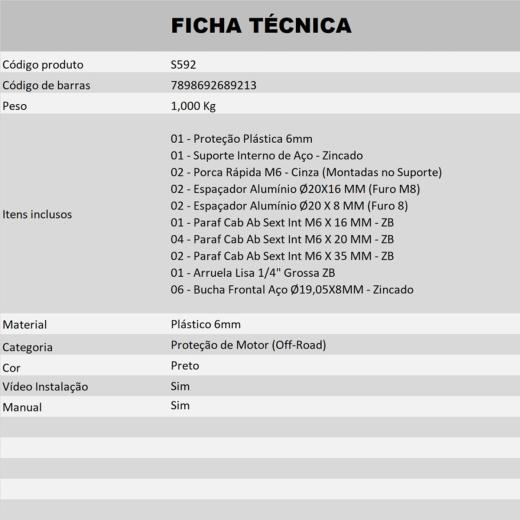 FICHA TÉCNICA

| | |
|---|---|
| Código produto | S592 |
| Código de barras | 7898692689213 |
| Peso | 1,000 Kg |
| Itens inclusos | 01 - Proteção Plástica 6mm<br>01 - Suporte Interno de Aço - Zincado<br>02 - Porca Rápida M6 - Cinza (Montadas no Suporte)<br>02 - Espaçador Alumínio Ø20X16 MM (Furo M8)<br>02 - Espaçador Alumínio Ø20 X 8 MM (Furo 8)<br>01 - Paraf Cab Ab Sext Int M6 X 16 MM - ZB<br>04 - Paraf Cab Ab Sext Int M6 X 20 MM - ZB<br>02 - Paraf Cab Ab Sext Int M6 X 35 MM - ZB<br>01 - Arruela Lisa 1/4" Grossa ZB<br>06 - Bucha Frontal Aço Ø19,05X8MM - Zincado |
| Material | Plástico 6mm |
| Categoria | Proteção de Motor (Off-Road) |
| Cor | Preto |
| Vídeo Instalação | Sim |
| Manual | Sim |